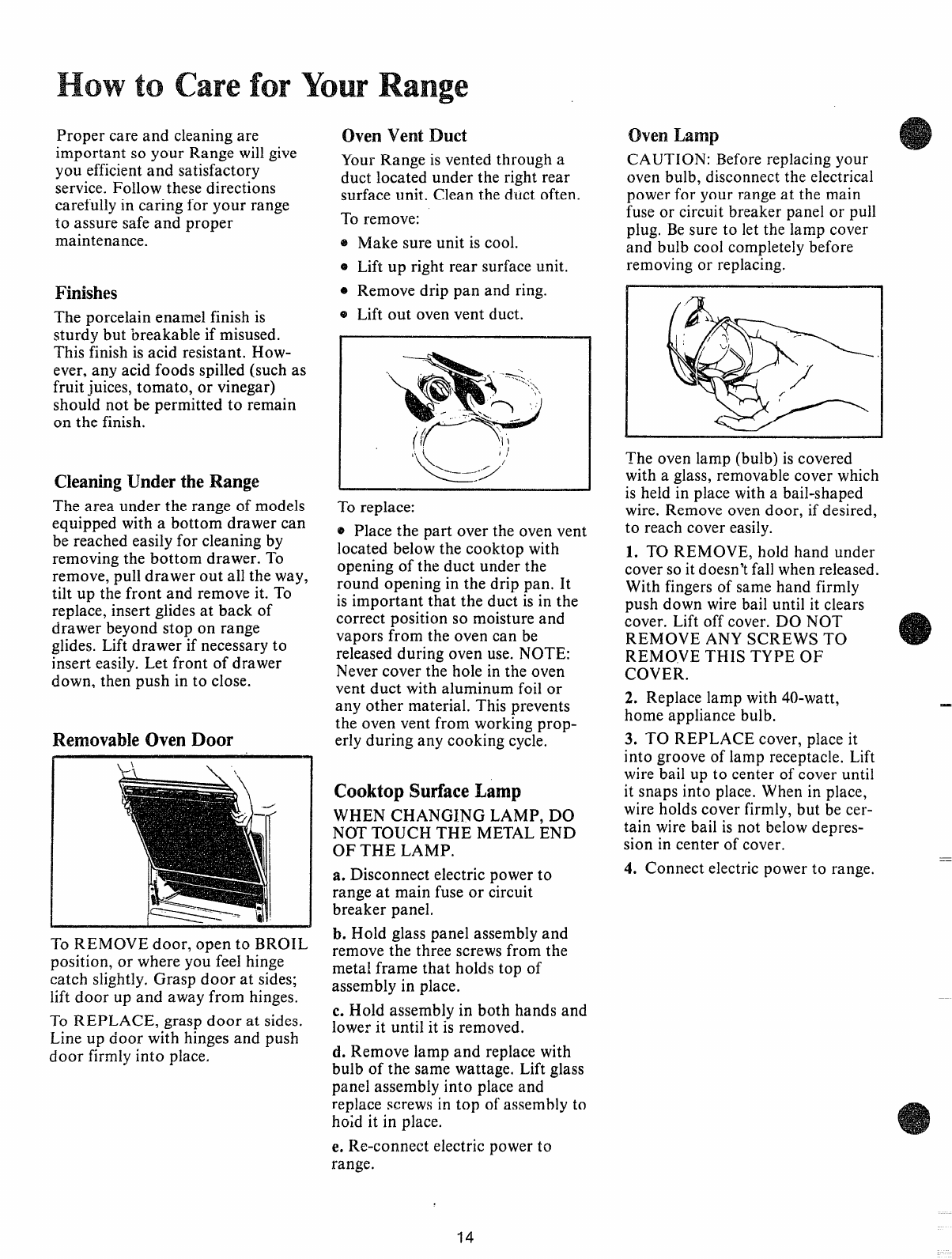 How to Care for Your Range

Proper care and cleaning are important so your Range will give you efficient and satisfactory service. Follow these directions carefully in caring for your range to assure safe and proper maintenance.

Finishes

The porcelain enamel finish is sturdy but breakable if misused. This finish is acid resistant. However, any acid foods spilled (such as fruit juices, tomato, or vinegar) should not be permitted to remain on the finish.

Cleaning Under the Range

The area under the range of models equipped with a bottom drawer can be reached easily for cleaning by removing the bottom drawer. To remove, pull drawer out all the way, tilt up the front and remove it. To replace, insert glides at back of drawer beyond stop on range glides. Lift drawer if necessary to insert easily. Let front of drawer down, then push in to close.

Removable Oven Door

To REMOVE door, open to BROIL position, or where you feel hinge catch slightly. Grasp door at sides; lift door up and away from hinges.

To REPLACE, grasp door at sides. Line up door with hinges and push door firmly into place.

Oven Vent Duct

Your Range is vented through a duct located under the right rear surface unit. Clean the duct often.

To remove:

• Make sure unit is cool.
• Lift up right rear surface unit.
• Remove drip pan and ring.
• Lift out oven vent duct.

To replace:

• Place the part over the oven vent located below the cooktop with opening of the duct under the round opening in the drip pan. It is important that the duct is in the correct position so moisture and vapors from the oven can be released during oven use. NOTE: Never cover the hole in the oven vent duct with aluminum foil or any other material. This prevents the oven vent from working properly during any cooking cycle.

Cooktop Surface Lamp

WHEN CHANGING LAMP, DO NOT TOUCH THE METAL END OF THE LAMP.

a. Disconnect electric power to range at main fuse or circuit breaker panel.

b. Hold glass panel assembly and remove the three screws from the metal frame that holds top of assembly in place.

c. Hold assembly in both hands and lower it until it is removed.

d. Remove lamp and replace with bulb of the same wattage. Lift glass panel assembly into place and replace screws in top of assembly to hold it in place.

e. Re-connect electric power to range.

Oven Lamp

CAUTION: Before replacing your oven bulb, disconnect the electrical power for your range at the main fuse or circuit breaker panel or pull plug. Be sure to let the lamp cover and bulb cool completely before removing or replacing.

The oven lamp (bulb) is covered with a glass, removable cover which is held in place with a bail-shaped wire. Remove oven door, if desired, to reach cover easily.

1. TO REMOVE, hold hand under cover so it doesn't fall when released. With fingers of same hand firmly push down wire bail until it clears cover. Lift off cover. DO NOT REMOVE ANY SCREWS TO REMOVE THIS TYPE OF COVER.

2. Replace lamp with 40-watt, home appliance bulb.

3. TO REPLACE cover, place it into groove of lamp receptacle. Lift wire bail up to center of cover until it snaps into place. When in place, wire holds cover firmly, but be certain wire bail is not below depression in center of cover.

4. Connect electric power to range.

14